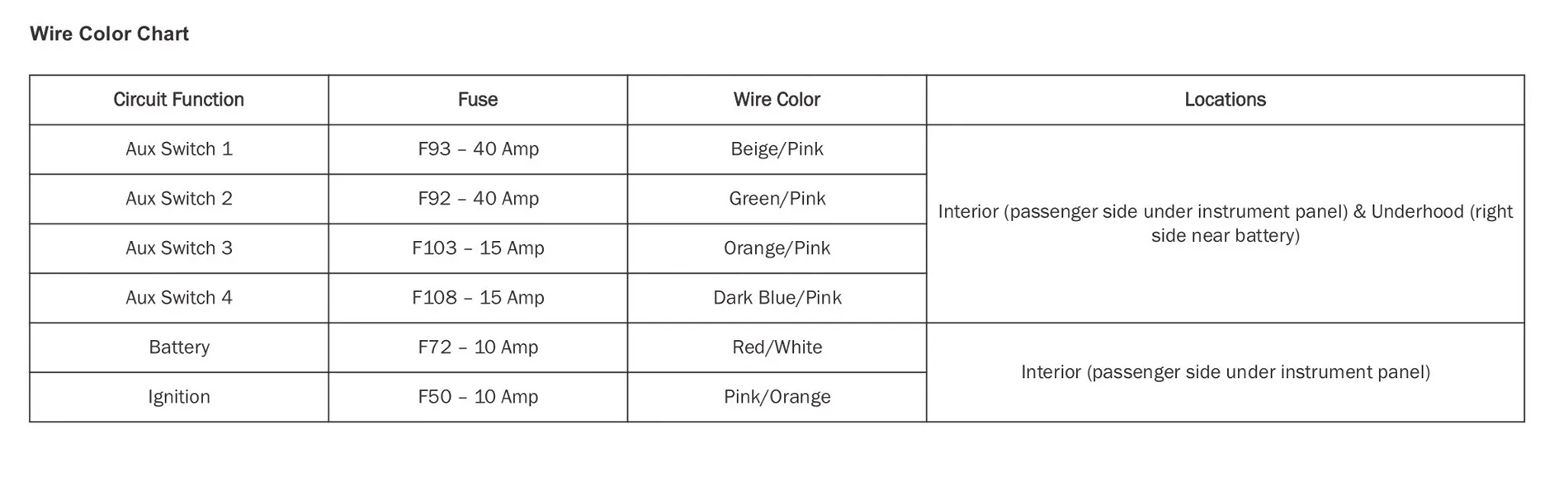 Wire Color Chart

| Circuit Function | Fuse | Wire Color | Locations |
|---|---|---|---|
| Aux Switch 1 | F93 – 40 Amp | Beige/Pink | Interior (passenger side under instrument panel) & Underhood (right side near battery) |
| Aux Switch 2 | F92 – 40 Amp | Green/Pink | |
| Aux Switch 3 | F103 – 15 Amp | Orange/Pink | |
| Aux Switch 4 | F108 – 15 Amp | Dark Blue/Pink | |
| Battery | F72 – 10 Amp | Red/White | Interior (passenger side under instrument panel) |
| Ignition | F50 – 10 Amp | Pink/Orange | |